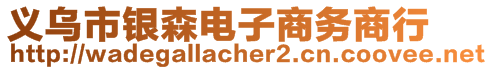 义乌市银森电子商务商行
http://wadegallacher2.cn.coovee.net